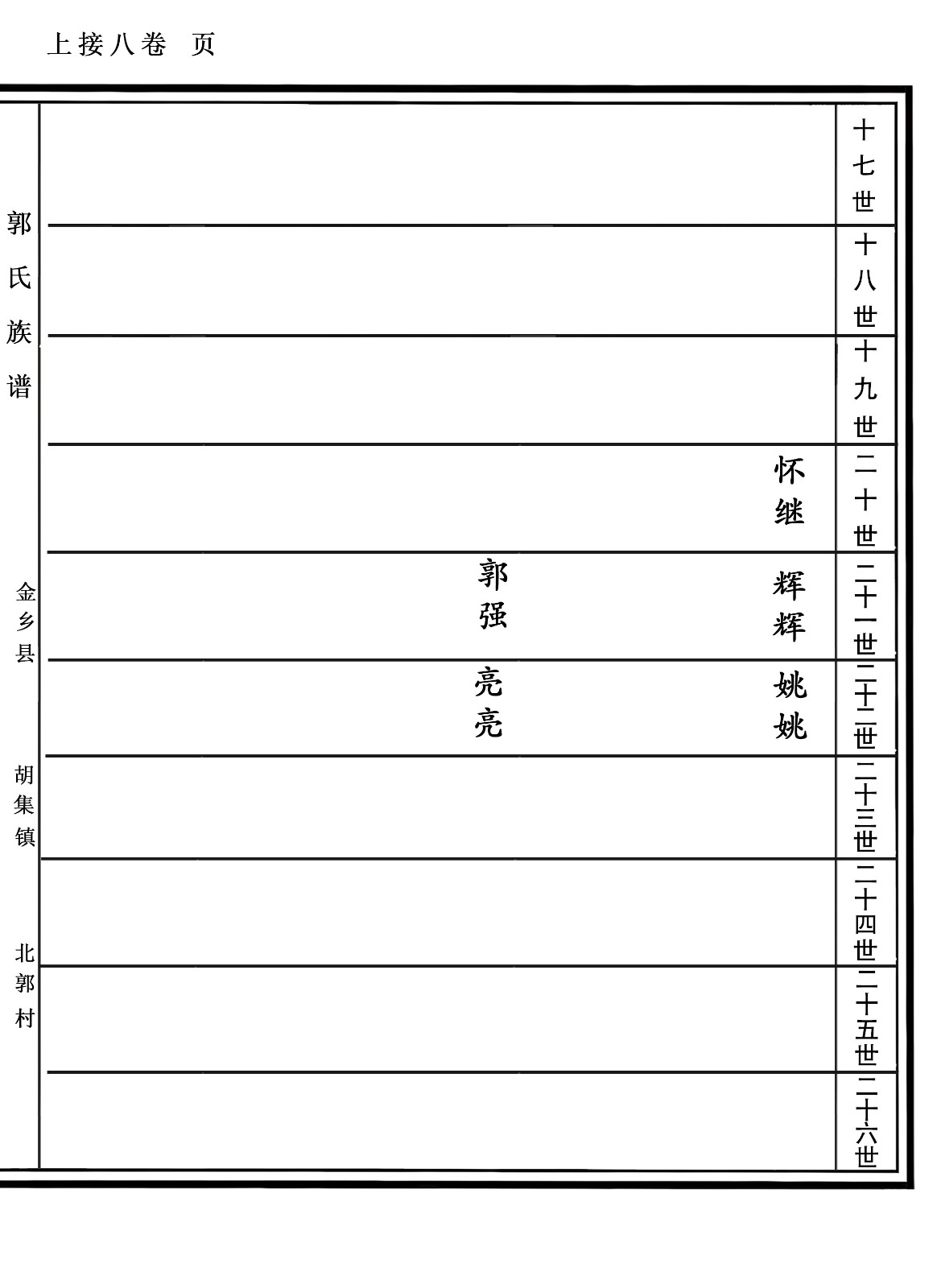 上接八卷　页

十七世
十八世
十九世
二十世　怀继
二十一世　辉辉　郭强
二十二世　姚姚　亮亮
二十三世
二十四世
二十五世
二十六世

郭氏族谱
金乡县
胡集镇
北郭村